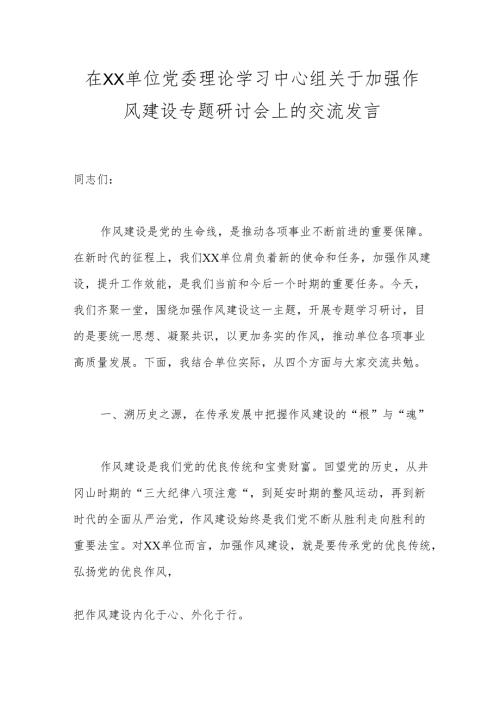 在XX单位党委理论学习中心组关于加强作风建设专题研讨会上的交流发言

同志们：

作风建设是党的生命线，是推动各项事业不断前进的重要保障。在新时代的征程上，我们XX单位肩负着新的使命和任务，加强作风建设，提升工作效能，是我们当前和今后一个时期的重要任务。今天，我们齐聚一堂，围绕加强作风建设这一主题，开展专题学习研讨，目的是要统一思想、凝聚共识，以更加务实的作风，推动单位各项事业高质量发展。下面，我结合单位实际，从四个方面与大家交流共勉。

一、溯历史之源，在传承发展中把握作风建设的“根”与“魂”

作风建设是我们党的优良传统和宝贵财富。回望党的历史，从井冈山时期的“三大纪律八项注意“，到延安时期的整风运动，再到新时代的全面从严治党，作风建设始终是我们党不断从胜利走向胜利的重要法宝。对XX单位而言，加强作风建设，就是要传承党的优良传统，弘扬党的优良作风，

把作风建设内化于心、外化于行。